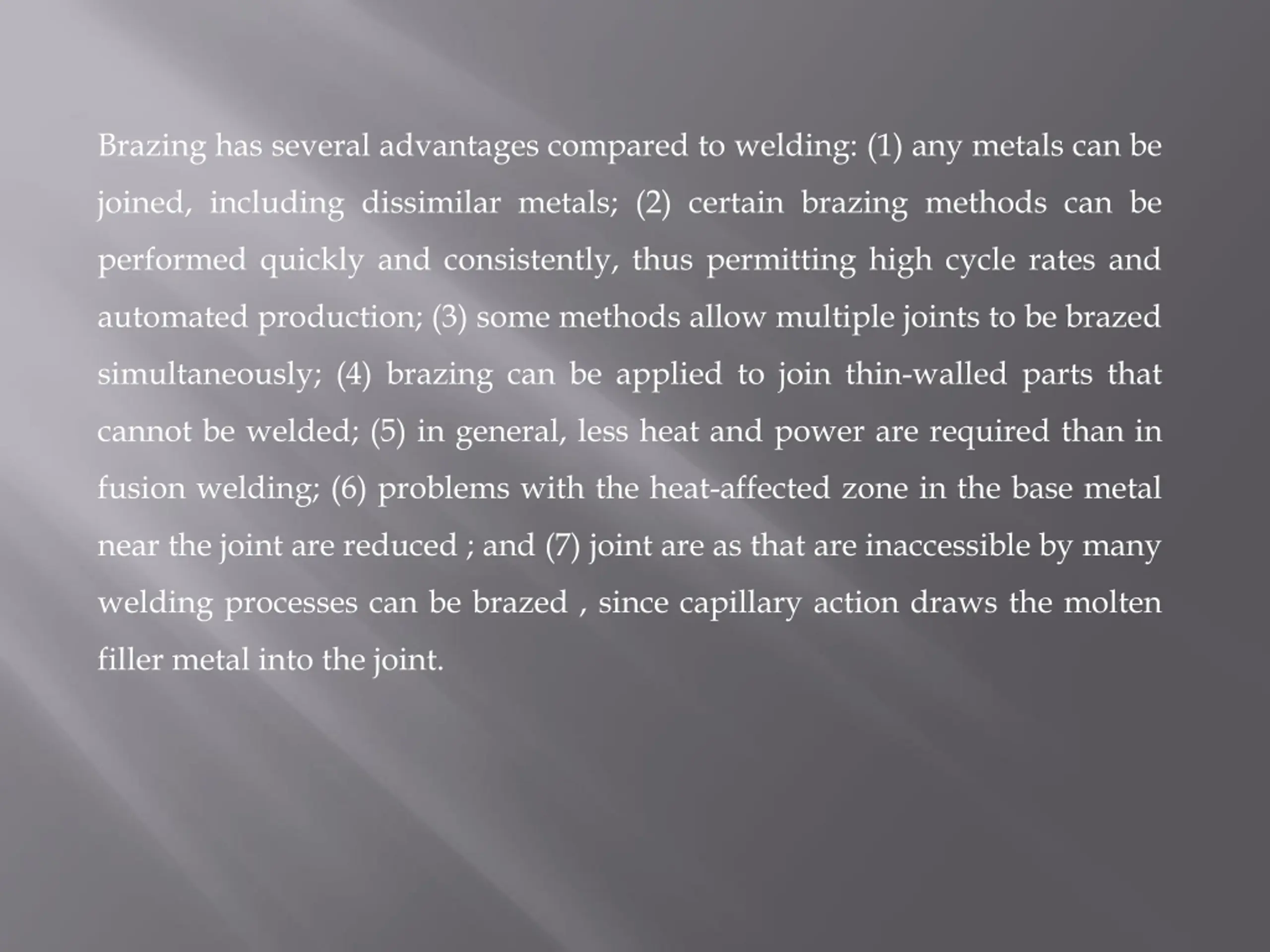 Brazing has several advantages compared to welding: (1) any metals can be joined, including dissimilar metals; (2) certain brazing methods can be performed quickly and consistently, thus permitting high cycle rates and automated production; (3) some methods allow multiple joints to be brazed simultaneously; (4) brazing can be applied to join thin-walled parts that cannot be welded; (5) in general, less heat and power are required than in fusion welding; (6) problems with the heat-affected zone in the base metal near the joint are reduced ; and (7) joint are as that are inaccessible by many welding processes can be brazed , since capillary action draws the molten filler metal into the joint.